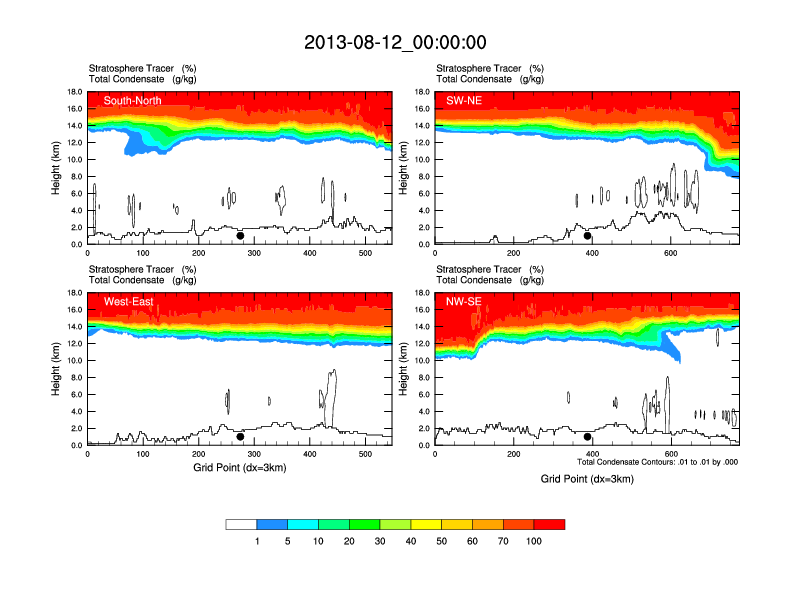 2013-08-12_00:00:00

Stratosphere Tracer (%)
Total Condensate (g/kg)

South-North

Height (km)

18.0
16.0
14.0
12.0
10.0
8.0
6.0
4.0
2.0
0.0

0 100 200 300 400 500

Stratosphere Tracer (%)
Total Condensate (g/kg)

SW-NE

Height (km)

18.0
16.0
14.0
12.0
10.0
8.0
6.0
4.0
2.0
0.0

0 200 400 600

Stratosphere Tracer (%)
Total Condensate (g/kg)

West-East

Height (km)

18.0
16.0
14.0
12.0
10.0
8.0
6.0
4.0
2.0
0.0

0 100 200 300 400 500

Grid Point (dx=3km)

Stratosphere Tracer (%)
Total Condensate (g/kg)

NW-SE

Height (km)

18.0
16.0
14.0
12.0
10.0
8.0
6.0
4.0
2.0
0.0

0 200 400 600

Total Condensate Contours: .01 to .01 by .000

Grid Point (dx=3km)

1 5 10 20 30 40 50 60 70 100